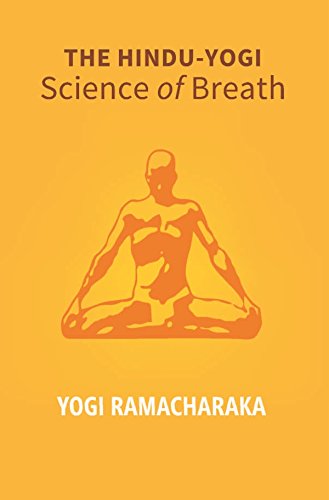 THE HINDU-YOGI
Science of Breath

YOGI RAMACHARAKA